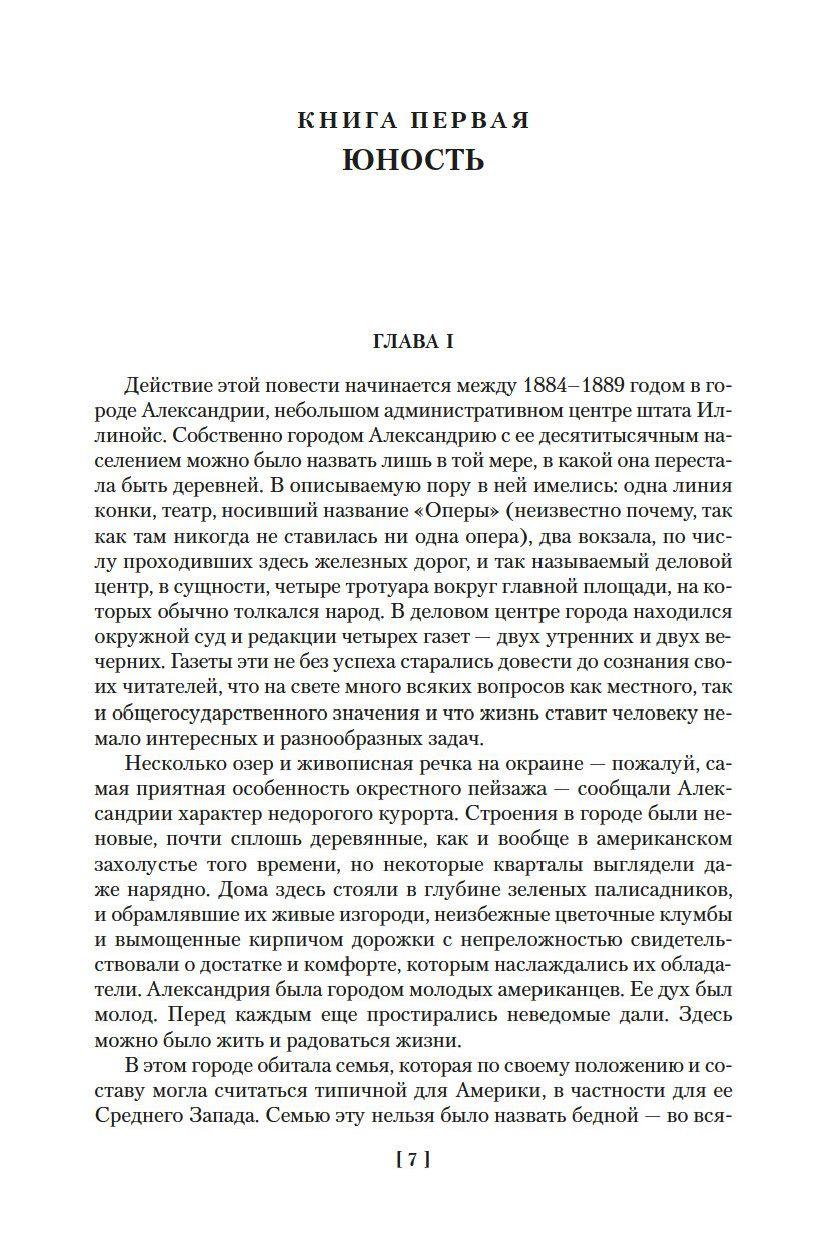 КНИГА ПЕРВАЯ
ЮНОСТЬ

ГЛАВА I

Действие этой повести начинается между 1884–1889 годом в городе Александрии, небольшом административном центре штата Иллинойс. Собственно городом Александрию с ее десятитысячным населением можно было назвать лишь в той мере, в какой она перестала быть деревней. В описываемую пору в ней имелись: одна линия конки, театр, носивший название «Оперы» (неизвестно почему, так как там никогда не ставилась ни одна опера), два вокзала, по числу проходивших здесь железных дорог, и так называемый деловой центр, в сущности, четыре тротуара вокруг главной площади, на которых обычно толкался народ. В деловом центре города находился окружной суд и редакции четырех газет — двух утренних и двух вечерних. Газеты эти не без успеха старались довести до сознания своих читателей, что на свете много всяких вопросов как местного, так и общегосударственного значения и что жизнь ставит человеку немало интересных и разнообразных задач.

Несколько озер и живописная речка на окраине — пожалуй, самая приятная особенность окрестного пейзажа — сообщали Александрии характер недорогого курорта. Строения в городе были неновые, почти сплошь деревянные, как и вообще в американском захолустье того времени, но некоторые кварталы выглядели даже нарядно. Дома здесь стояли в глубине зеленых палисадников, и обрамлявшие их живые изгороди, неизбежные цветочные клумбы и вымощенные кирпичом дорожки с непреложностью свидетельствовали о достатке и комфорте, которым наслаждались их обладатели. Александрия была городом молодых американцев. Ее дух был молод. Перед каждым еще простирались неведомые дали. Здесь можно было жить и радоваться жизни.

В этом городе обитала семья, которая по своему положению и составу могла считаться типичной для Америки, в частности для ее Среднего Запада. Семью эту нельзя было назвать бедной — во вся-

[ 7 ]